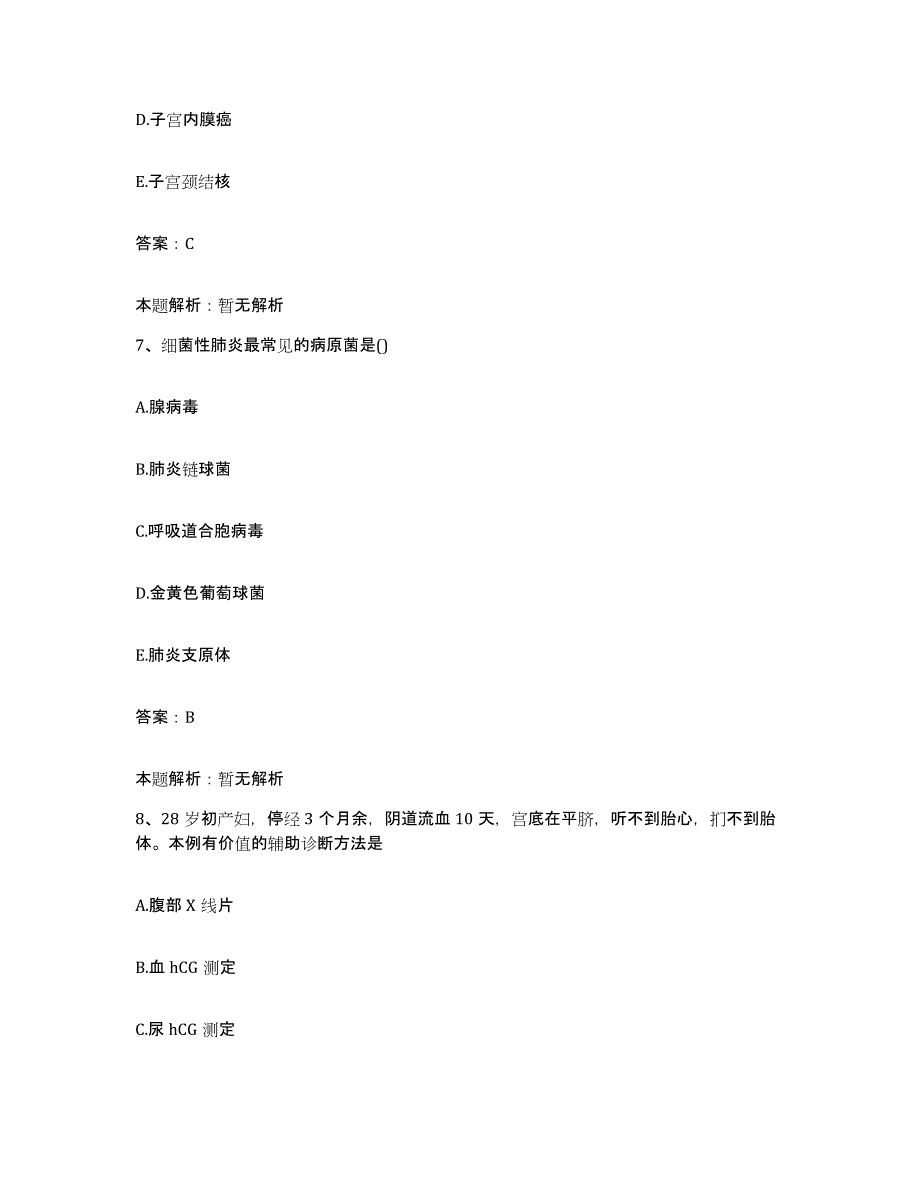 D.子宫内膜癌

E.子宫颈结核

答案：C

本题解析：暂无解析

7、细菌性肺炎最常见的病原菌是()

A.腺病毒

B.肺炎链球菌

C.呼吸道合胞病毒

D.金黄色葡萄球菌

E.肺炎支原体

答案：B

本题解析：暂无解析

8、28 岁初产妇，停经 3 个月余，阴道流血 10 天，宫底在平脐，听不到胎心，扪不到胎体。本例有价值的辅助诊断方法是

A.腹部 X 线片

B.血 hCG 测定

C.尿 hCG 测定